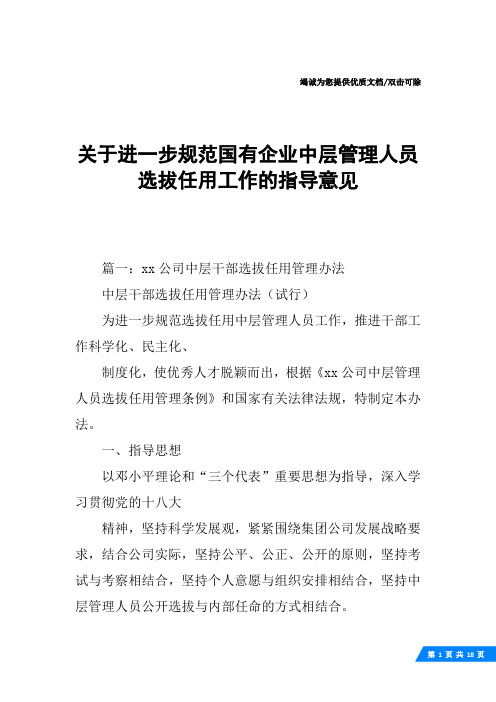 竭诚为您提供优质文档/双击可除

关于进一步规范国有企业中层管理人员选拔任用工作的指导意见

篇一：xx公司中层干部选拔任用管理办法

中层干部选拔任用管理办法（试行）

为进一步规范选拔任用中层管理人员工作，推进干部工作科学化、民主化、

制度化，使优秀人才脱颖而出，根据《xx公司中层管理人员选拔任用管理条例》和国家有关法律法规，特制定本办法。

一、指导思想

以邓小平理论和“三个代表”重要思想为指导，深入学习贯彻党的十八大

精神，坚持科学发展观，紧紧围绕集团公司发展战略要求，结合公司实际，坚持公平、公正、公开的原则，坚持考试与考察相结合，坚持个人意愿与组织安排相结合，坚持中层管理人员公开选拔与内部任命的方式相结合。

第 1 页 共 18 页